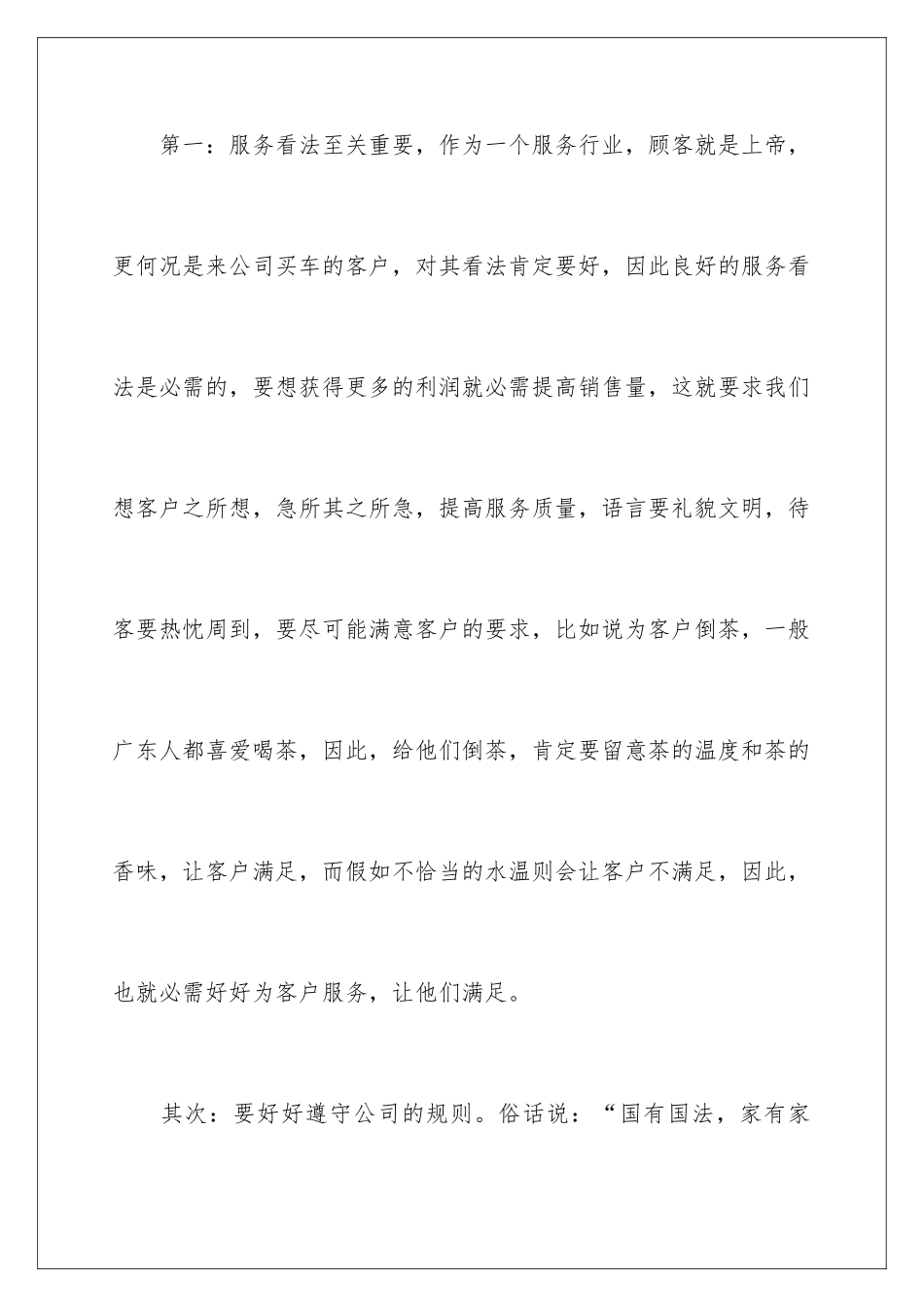 第一：服务看法至关重要，作为一个服务行业，顾客就是上帝，更何况是来公司买车的客户，对其看法肯定要好，因此良好的服务看法是必需的，要想获得更多的利润就必需提高销售量，这就要求我们想客户之所想，急所其之所急，提高服务质量，语言要礼貌文明，待客要热忱周到，要尽可能满意客户的要求，比如说为客户倒茶，一般广东人都喜爱喝茶，因此，给他们倒茶，肯定要留意茶的温度和茶的香味，让客户满足，而假如不恰当的水温则会让客户不满足，因此，也就必需好好为客户服务，让他们满足。

其次：要好好遵守公司的规则。俗话说：“国有国法，家有家